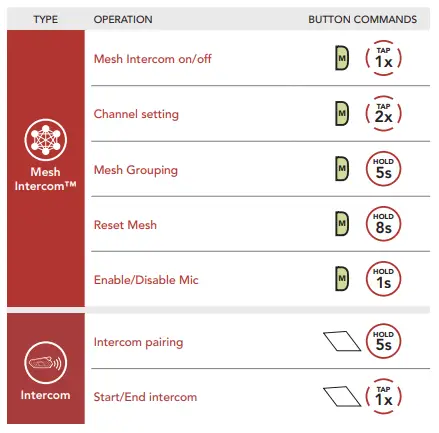 | TYPE | OPERATION | BUTTON COMMANDS |
|---|---|---|
| Mesh Intercom™ | Mesh Intercom on/off | M TAP 1x |
| | Channel setting | M TAP 2x |
| | Mesh Grouping | M HOLD 5s |
| | Reset Mesh | M HOLD 8s |
| | Enable/Disable Mic | M HOLD 1s |
| Intercom | Intercom pairing | HOLD 5s |
| | Start/End intercom | TAP 1x |